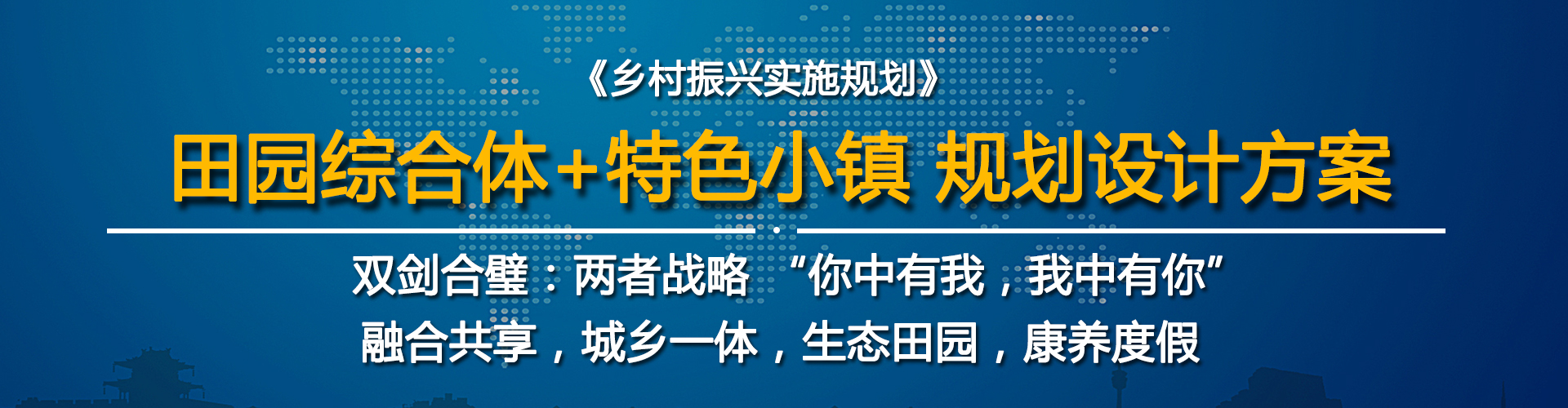 《乡村振兴实施规划》

田园综合体+特色小镇 规划设计方案

双剑合璧：两者战略 “你中有我，我中有你”

融合共享，城乡一体，生态田园，康养度假